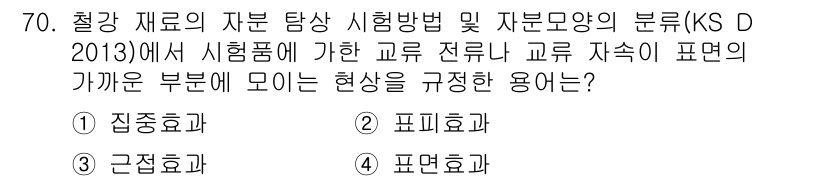 70. 철강 재료의 자분 탐상 시험방법 및 자분모양의 분류(KS D 2013)에서 시험품에 가한 교류 전류나 교류 자속이 표면의 가까운 부분에 모이는 현상을 규정한 용어는?

① 집중효과
② 표피효과
③ 근접효과
④ 표면효과